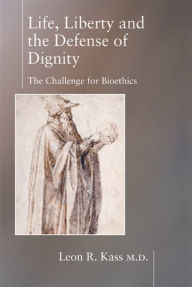 Life, Liberty and the Defense of Dignity

The Challenge for Bioethics

Leon R. Kass M.D.